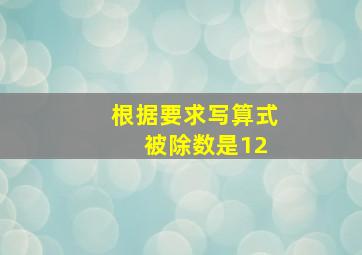 根据要求写算式
被除数是12